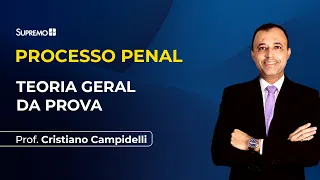 SUPREMO

PROCESSO PENAL

TEORIA GERAL DA PROVA

Prof. Cristiano Campidelli